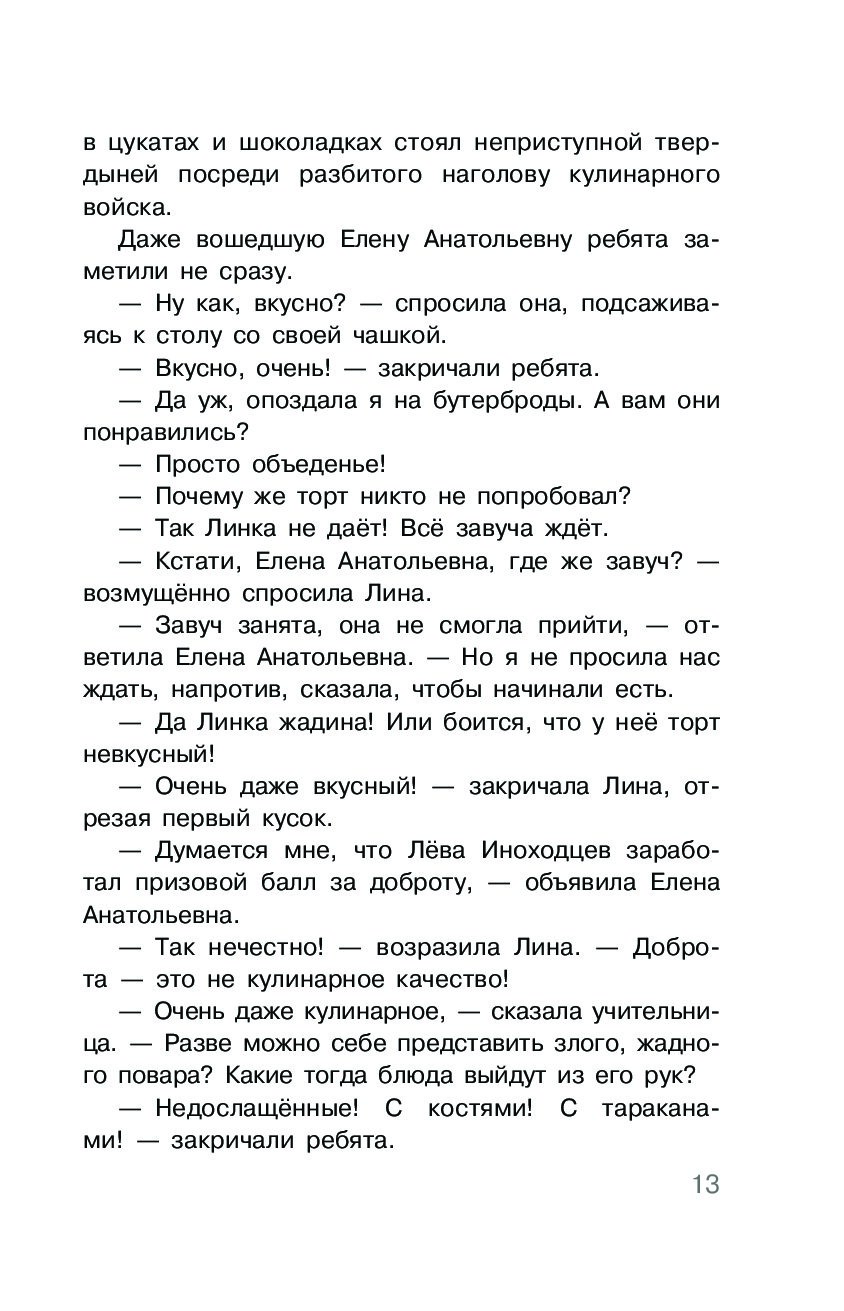 в цукатах и шоколадках стоял неприступной твердыней посреди разбитого наголову кулинарного войска.

Даже вошедшую Елену Анатольевну ребята заметили не сразу.

— Ну как, вкусно? — спросила она, подсаживаясь к столу со своей чашкой.

— Вкусно, очень! — закричали ребята.

— Да уж, опоздала я на бутерброды. А вам они понравились?

— Просто объеденье!

— Почему же торт никто не попробовал?

— Так Линка не даёт! Всё завуча ждёт.

— Кстати, Елена Анатольевна, где же завуч? — возмущённо спросила Лина.

— Завуч занята, она не смогла прийти, — ответила Елена Анатольевна. — Но я не просила нас ждать, напротив, сказала, чтобы начинали есть.

— Да Линка жадина! Или боится, что у неё торт невкусный!

— Очень даже вкусный! — закричала Лина, отрезая первый кусок.

— Думается мне, что Лёва Иноходцев заработал призовой балл за доброту, — объявила Елена Анатольевна.

— Так нечестно! — возразила Лина. — Доброта — это не кулинарное качество!

— Очень даже кулинарное, — сказала учительница. — Разве можно себе представить злого, жадного повара? Какие тогда блюда выйдут из его рук?

— Недослащённые! С костями! С тараканами! — закричали ребята.

13